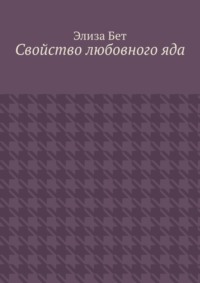 Элиза Бет
Свойство любовного яда